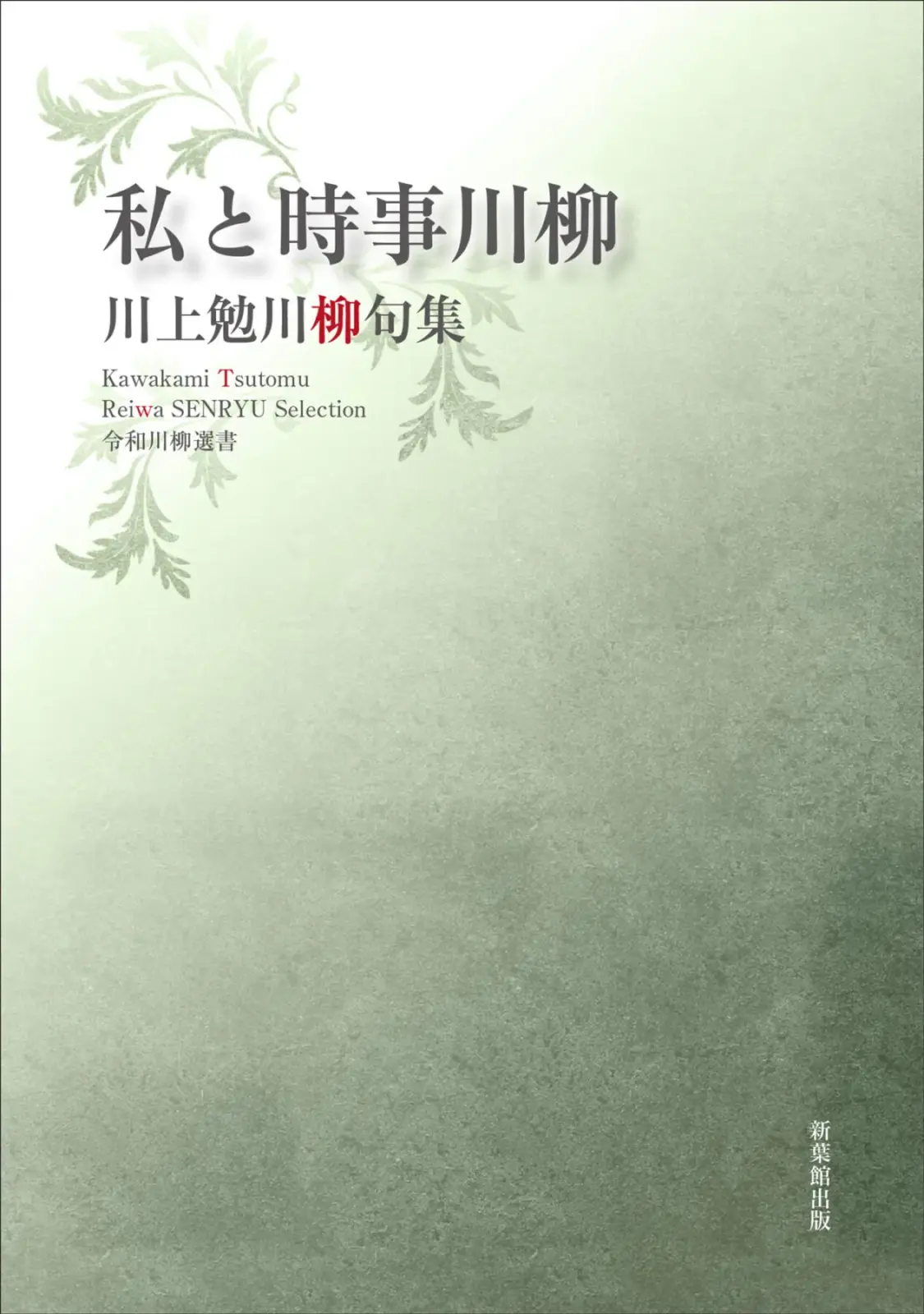 私と時事川柳

川上勉川柳句集

Kawakami Tsutomu
Reiwa SENRYU Selection
令和川柳選書

新葉館出版